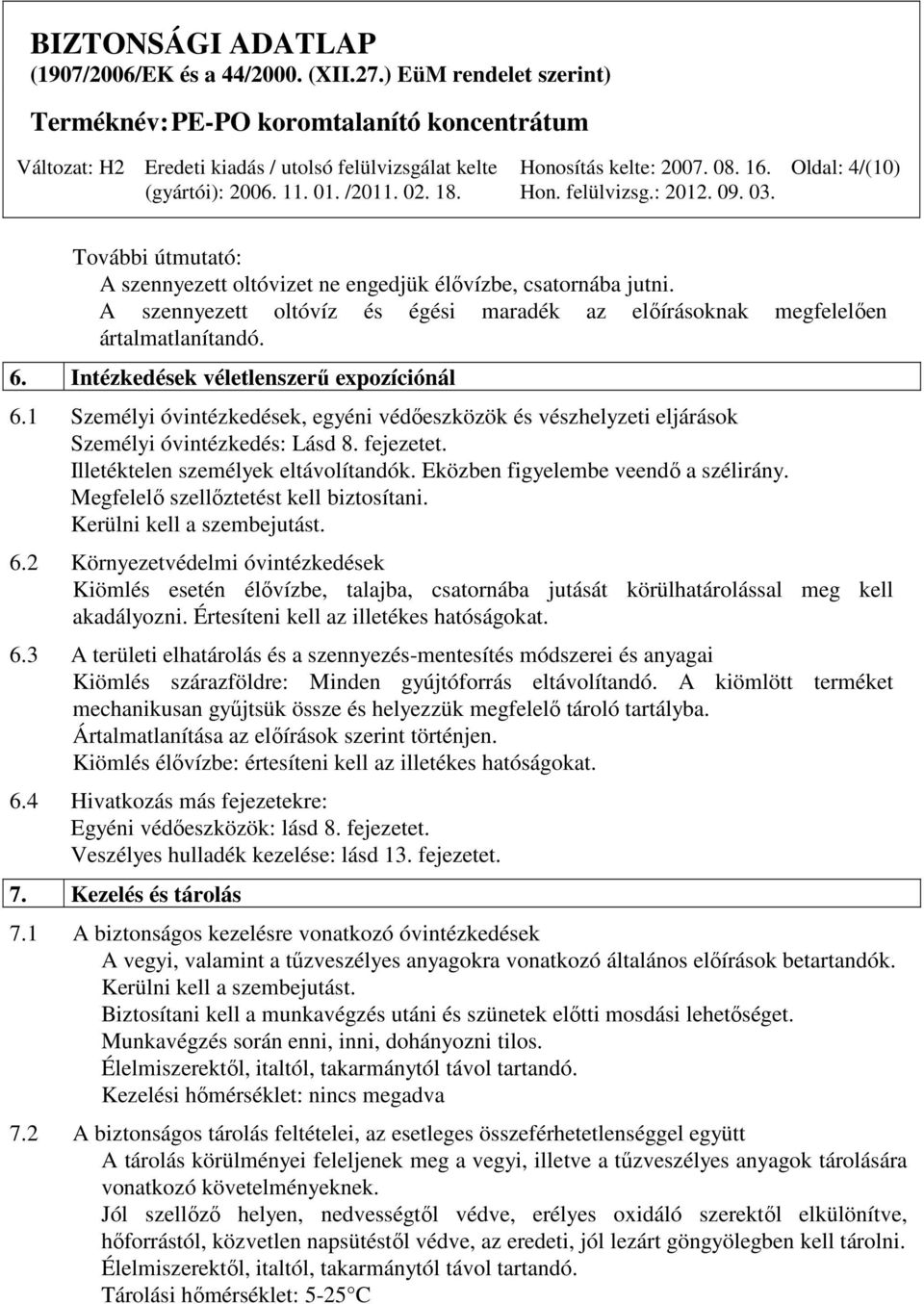 BIZTONSÁGI ADATLAP
(1907/2006/EK és a 44/2000. (XII.27.) EüM rendelet szerint)
Terméknév: PE-PO koromtalanító koncentrátum

Változat: H2 Eredeti kiadás / utolsó felülvizsgálat kelte (gyártói): 2006. 11. 01. /2011. 02. 18. Honosítás kelte: 2007. 08. 16. Hon. felülvizsg.: 2012. 09. 03. Oldal: 4/(10)

További útmutató:
A szennyezett oltóvizet ne engedjük élővízbe, csatornába jutni.
A szennyezett oltóvíz és égési maradék az előírásoknak megfelelően ártalmatlanítandó.

6. Intézkedések véletlenszerű expozíciónál

6.1 Személyi óvintézkedések, egyéni védőeszközök és vészhelyzeti eljárások
Személyi óvintézkedés: Lásd 8. fejezetet.
Illetéktelen személyek eltávolítandók. Eközben figyelembe veendő a szélirány.
Megfelelő szellőztetést kell biztosítani.
Kerülni kell a szembejutást.

6.2 Környezetvédelmi óvintézkedések
Kiömlés esetén élővízbe, talajba, csatornába jutását körülhatárolással meg kell akadályozni. Értesíteni kell az illetékes hatóságokat.

6.3 A területi elhatárolás és a szennyezés-mentesítés módszerei és anyagai
Kiömlés szárazföldre: Minden gyújtóforrás eltávolítandó. A kiömlött terméket mechanikusan gyűjtsük össze és helyezzük megfelelő tároló tartályba.
Ártalmatlanítása az előírások szerint történjen.
Kiömlés élővízbe: értesíteni kell az illetékes hatóságokat.

6.4 Hivatkozás más fejezetekre:
Egyéni védőeszközök: lásd 8. fejezetet.
Veszélyes hulladék kezelése: lásd 13. fejezetet.

7. Kezelés és tárolás

7.1 A biztonságos kezelésre vonatkozó óvintézkedések
A vegyi, valamint a tűzveszélyes anyagokra vonatkozó általános előírások betartandók.
Kerülni kell a szembejutást.
Biztosítani kell a munkavégzés utáni és szünetek előtti mosdási lehetőséget.
Munkavégzés során enni, inni, dohányozni tilos.
Élelmiszerektől, italtól, takarmánytól távol tartandó.
Kezelési hőmérséklet: nincs megadva

7.2 A biztonságos tárolás feltételei, az esetleges összeférhetetlenséggel együtt
A tárolás körülményei feleljenek meg a vegyi, illetve a tűzveszélyes anyagok tárolására vonatkozó követelményeknek.
Jól szellőző helyen, nedvességtől védve, erélyes oxidáló szerektől elkülönítve, hőforrástól, közvetlen napsütéstől védve, az eredeti, jól lezárt göngyölegben kell tárolni.
Élelmiszerektől, italtól, takarmánytól távol tartandó.
Tárolási hőmérséklet: 5-25°C